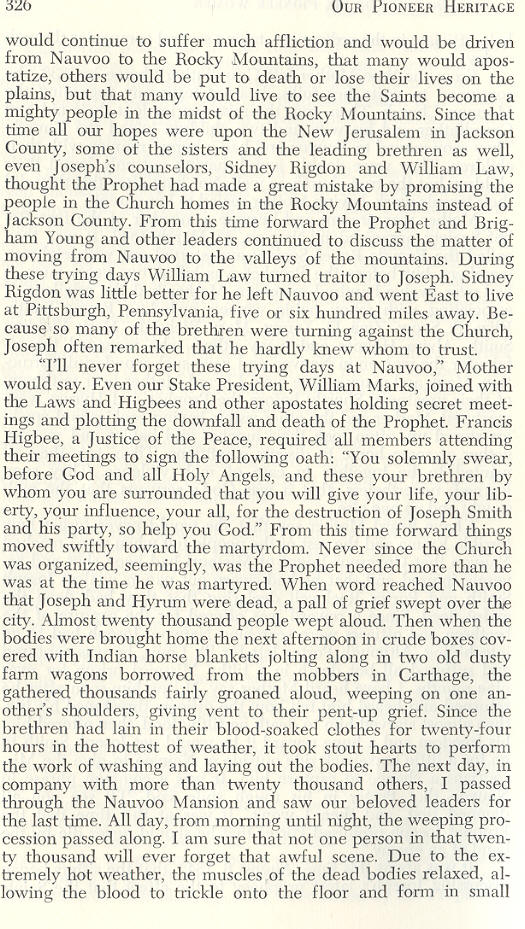 326 OUR PIONEER HERITAGE

would continue to suffer much affliction and would be driven from Nauvoo to the Rocky Mountains, that many would apostatize, others would be put to death or lose their lives on the plains, but that many would live to see the Saints become a mighty people in the midst of the Rocky Mountains. Since that time all our hopes were upon the New Jerusalem in Jackson County, some of the sisters and the leading brethren as well, even Joseph's counselors, Sidney Rigdon and William Law, thought the Prophet had made a great mistake by promising the people in the Church homes in the Rocky Mountains instead of Jackson County. From this time forward the Prophet and Brigham Young and other leaders continued to discuss the matter of moving from Nauvoo to the valleys of the mountains. During these trying days William Law turned traitor to Joseph. Sidney Rigdon was little better for he left Nauvoo and went East to live at Pittsburgh, Pennsylvania, five or six hundred miles away. Because so many of the brethren were turning against the Church, Joseph often remarked that he hardly knew whom to trust.

"I'll never forget these trying days at Nauvoo," Mother would say. Even our Stake President, William Marks, joined with the Laws and Higbees and other apostates holding secret meetings and plotting the downfall and death of the Prophet. Francis Higbee, a Justice of the Peace, required all members attending their meetings to sign the following oath: "You solemnly swear, before God and all Holy Angels, and these your brethren by whom you are surrounded that you will give your life, your liberty, your influence, your all, for the destruction of Joseph Smith and his party, so help you God." From this time forward things moved swiftly toward the martyrdom. Never since the Church was organized, seemingly, was the Prophet needed more than he was at the time he was martyred. When word reached Nauvoo that Joseph and Hyrum were dead, a pall of grief swept over the city. Almost twenty thousand people wept aloud. Then when the bodies were brought home the next afternoon in crude boxes covered with Indian horse blankets jolting along in two old dusty farm wagons borrowed from the mobbers in Carthage, the gathered thousands fairly groaned aloud, weeping on one another's shoulders, giving vent to their pent-up grief. Since the brethren had lain in their blood-soaked clothes for twenty-four hours in the hottest of weather, it took stout hearts to perform the work of washing and laying out the bodies. The next day, in company with more than twenty thousand others, I passed through the Nauvoo Mansion and saw our beloved leaders for the last time. All day, from morning until night, the weeping procession passed along. I am sure that not one person in that twenty thousand will ever forget that awful scene. Due to the extremely hot weather, the muscles of the dead bodies relaxed, allowing the blood to trickle onto the floor and form in small